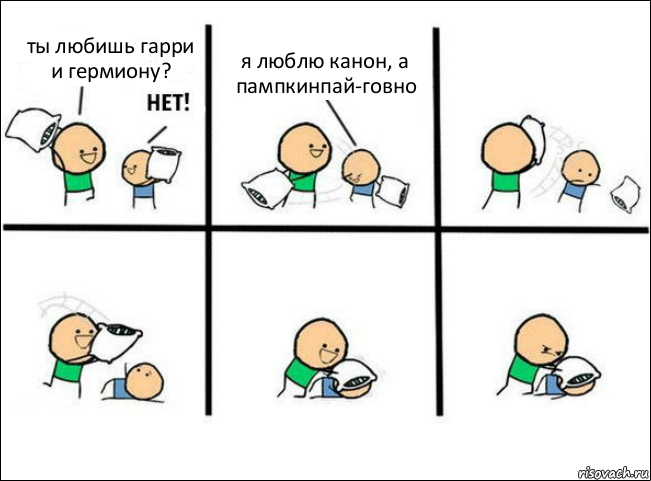 ты любишь гарри и гермиону?

НЕТ!

я люблю канон, а пампкинпай-говно

risovach.ru